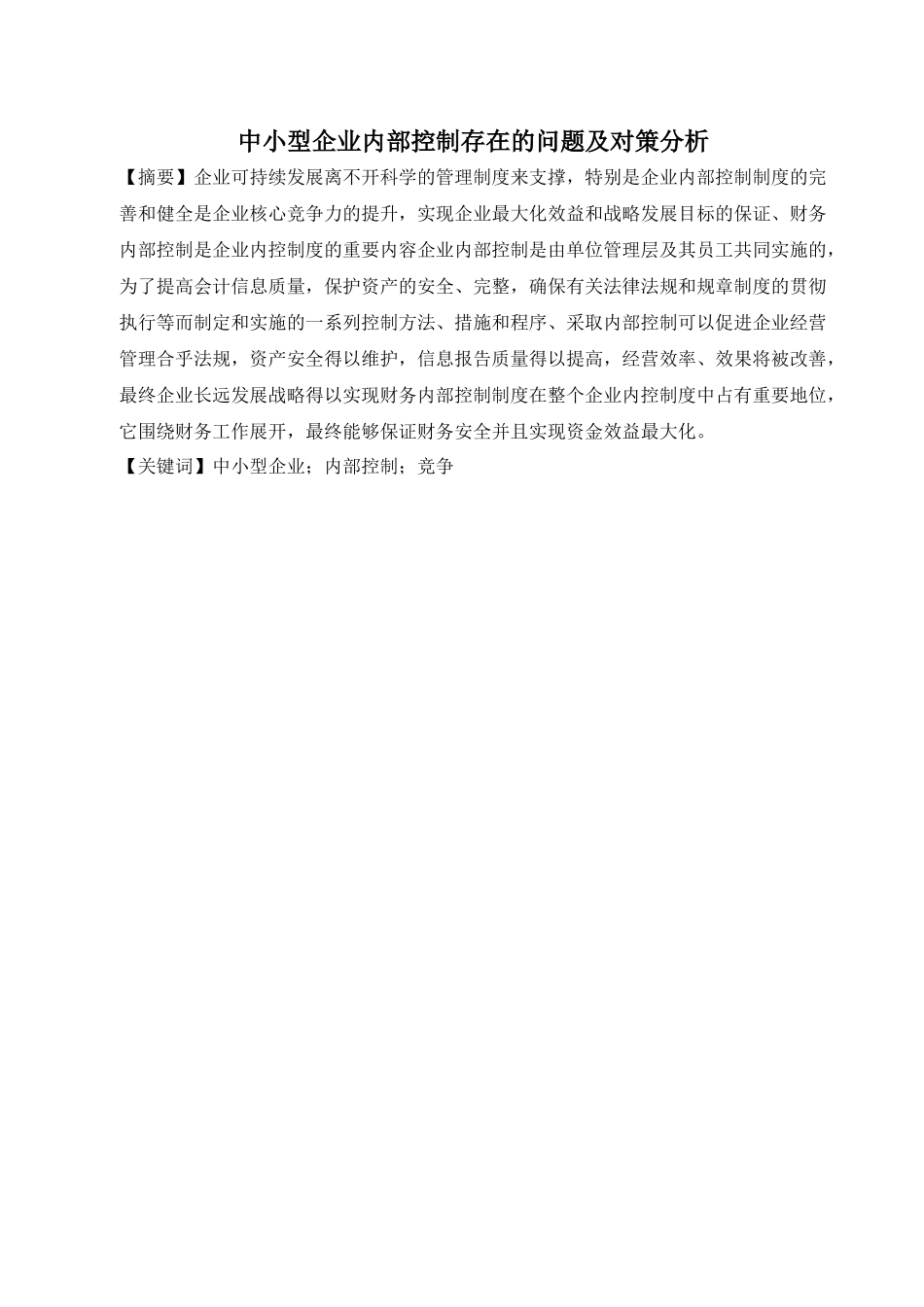 中小型企业内部控制存在的问题及对策分析

【摘要】企业可持续发展离不开科学的管理制度来支撑，特别是企业内部控制制度的完善和健全是企业核心竞争力的提升，实现企业最大化效益和战略发展目标的保证、财务内部控制是企业内控制度的重要内容企业内部控制是由单位管理层及其员工共同实施的，为了提高会计信息质量，保护资产的安全、完整，确保有关法律法规和规章制度的贯彻执行等而制定和实施的一系列控制方法、措施和程序、采取内部控制可以促进企业经营管理合乎法规，资产安全得以维护，信息报告质量得以提高，经营效率、效果将被改善，最终企业长远发展战略得以实现财务内部控制制度在整个企业内控制度中占有重要地位，它围绕财务工作展开，最终能够保证财务安全并且实现资金效益最大化。

【关键词】中小型企业；内部控制；竞争